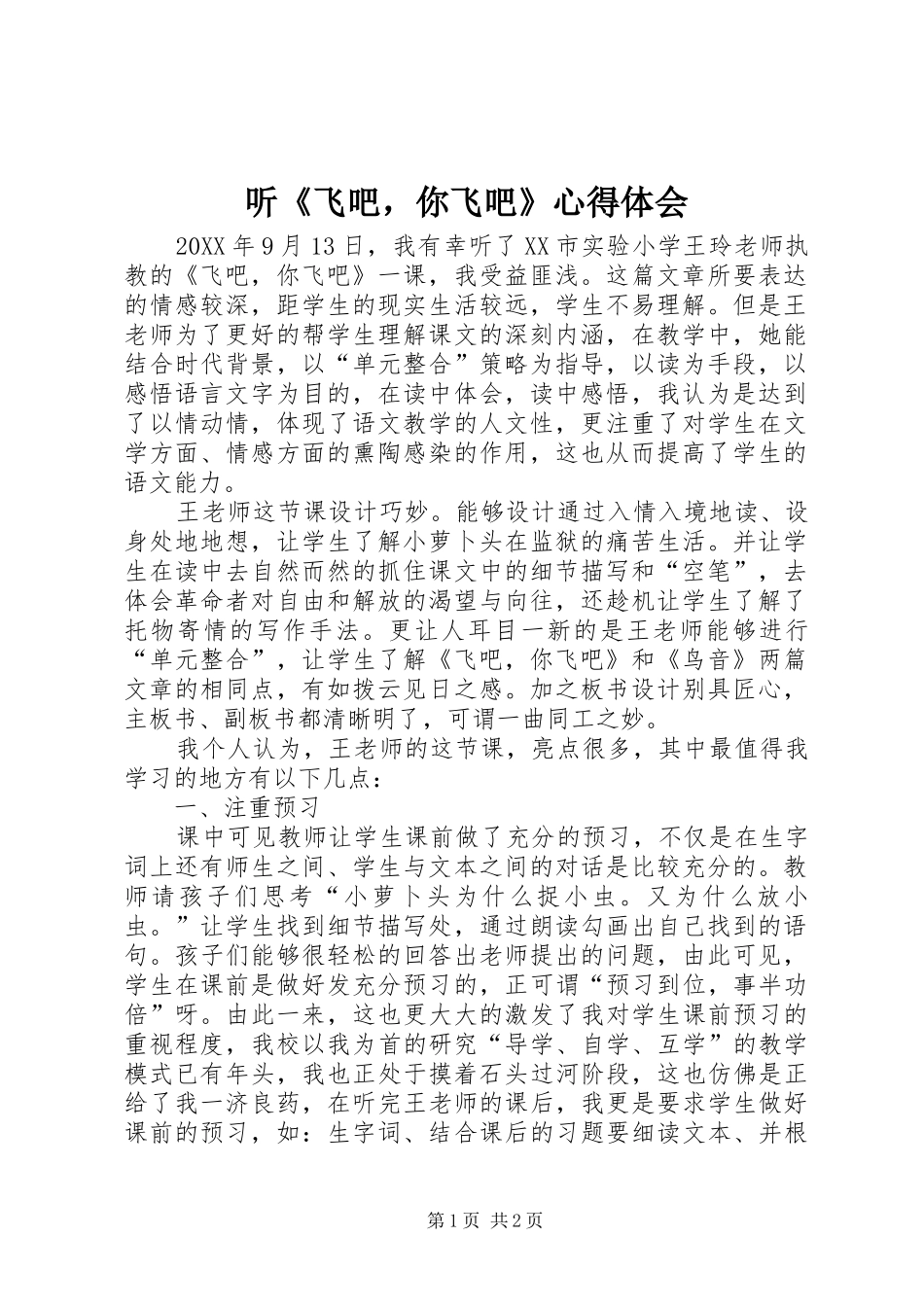 听《飞吧，你飞吧》心得体会

20XX年9月13日，我有幸听了XX市实验小学王玲老师执教的《飞吧，你飞吧》一课，我受益匪浅。这篇文章所要表达的情感较深，距学生的现实生活较远，学生不易理解。但是王老师为了更好的帮学生理解课文的深刻内涵，在教学中，她能结合时代背景，以“单元整合”策略为指导，以读为手段，以感悟语言文字为目的，在读中体会，读中感悟，我认为是达到了以情动情，体现了语文教学的人文性，更注重了对学生在文学方面、情感方面的熏陶感染的作用，这也从而提高了学生的语文能力。

王老师这节课设计巧妙。能够设计通过入情入境地读、设身处地地想，让学生了解小萝卜头在监狱的痛苦生活。并让学生在读中去自然而然的抓住课文中的细节描写和“空笔”，去体会革命者对自由和解放的渴望与向往，还趁机让学生了解了托物寄情的写作手法。更让人耳目一新的是王老师能够进行“单元整合”，让学生了解《飞吧，你飞吧》和《鸟音》两篇文章的相同点，有如拨云见日之感。加之板书设计别具匠心，主板书、副板书都清晰明了，可谓一曲同工之妙。

我个人认为，王老师的这节课，亮点很多，其中最值得我学习的地方有以下几点：

一、注重预习

课中可见教师让学生课前做了充分的预习，不仅是在生字词上还有师生之间、学生与文本之间的对话是比较充分的。教师请孩子们思考“小萝卜头为什么捉小虫。又为什么放小虫。”让学生找到细节描写处，通过朗读勾画出自己找到的语句。孩子们能够很轻松的回答出老师提出的问题，由此可见，学生在课前是做好发充分预习的，正可谓“预习到位，事半功倍”呀。由此一来，这也更大大的激发了我对学生课前预习的重视程度，我校以我为首的研究“导学、自学、互学”的教学模式已有年头，我也正处于摸着石头过河阶段，这也仿佛是正给了我一济良药，在听完王老师的课后，我更是要求学生做好课前的预习，如：生字词、结合课后的习题要细读文本、并根

第1页 共2页